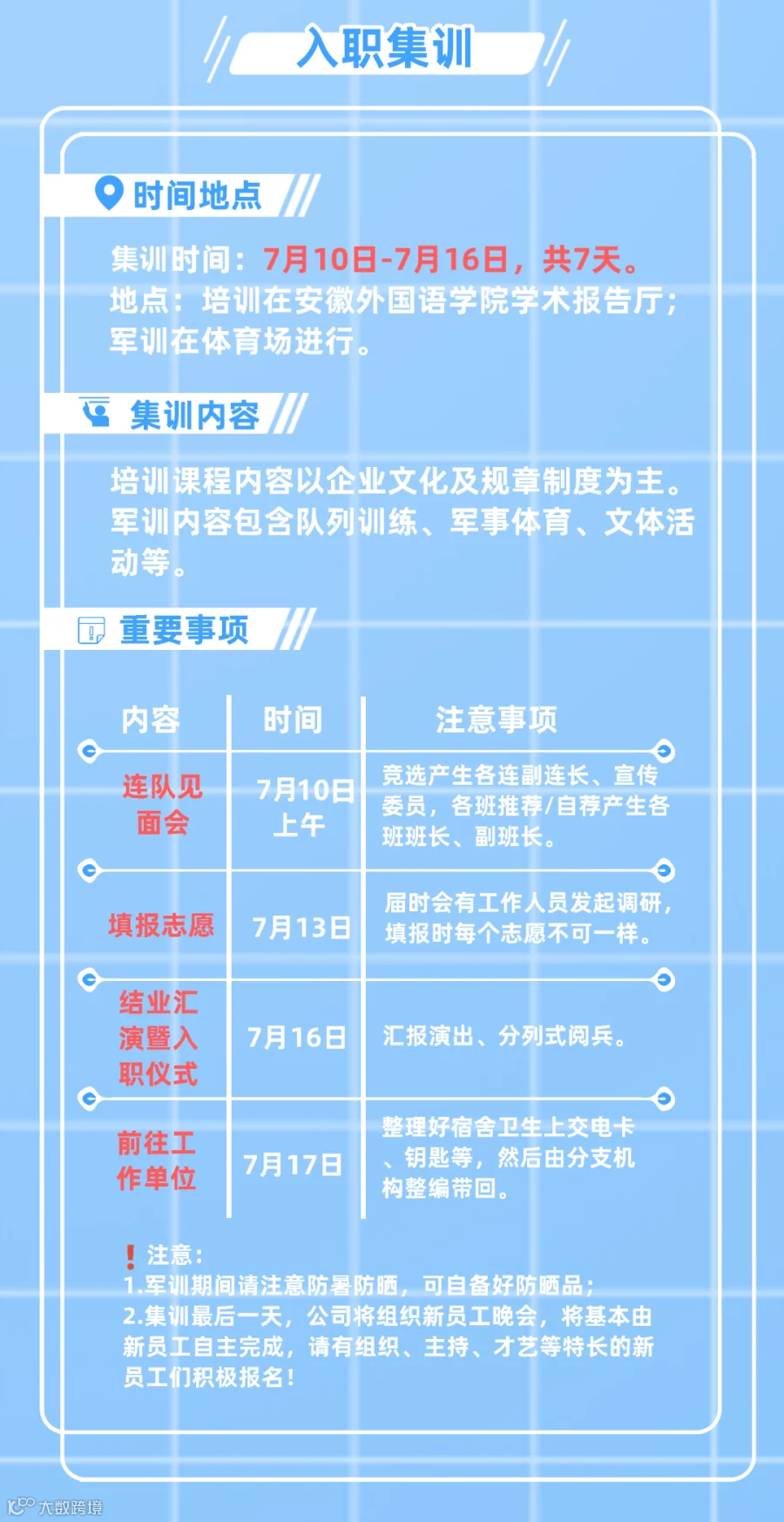 入职集训

时间地点

集训时间：7月10日-7月16日，共7天。
地点：培训在安徽外国语学院学术报告厅；军训在体育场进行。

集训内容

培训课程内容以企业文化及规章制度为主。军训内容包含队列训练、军事体育、文体活动等。

重要事项

| 内容 | 时间 | 注意事项 |
|---|---|---|
| 连队见面会 | 7月10日上午 | 竞选产生各连副连长、宣传委员，各班推荐/自荐产生各班班长、副班长。 |
| 填报志愿 | 7月13日 | 届时会有工作人员发起调研，填报时每个志愿不可一样。 |
| 结业汇演暨入职仪式 | 7月16日 | 汇报演出、分列式阅兵。 |
| 前往工作单位 | 7月17日 | 整理好宿舍卫生上交电卡、钥匙等，然后由分支机构整编带回。 |

注意：
1.军训期间请注意防暑防晒，可自备好防晒品；
2.集训最后一天，公司将组织新员工晚会，将基本由新员工自主完成，请有组织、主持、才艺等特长的新员工们积极报名！

大数跨境